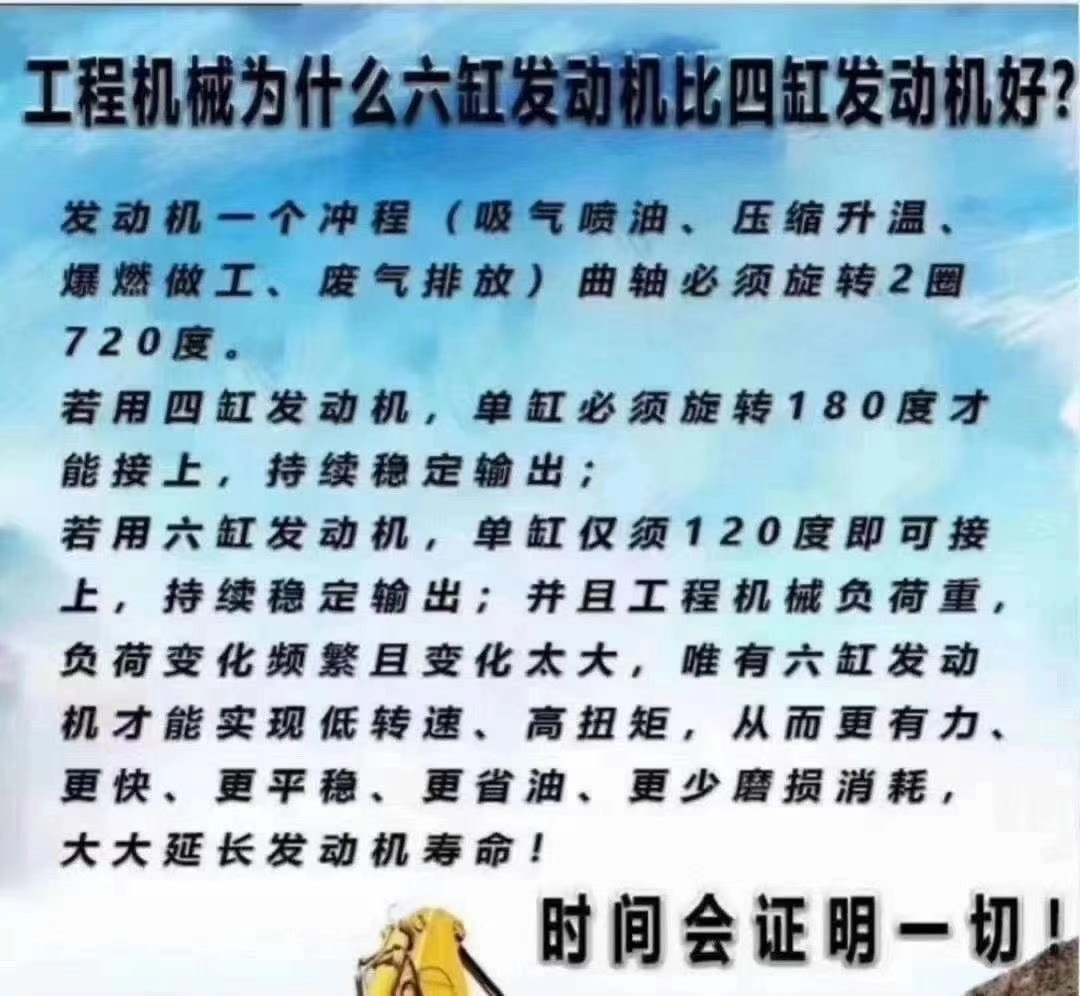 工程机械为什么六缸发动机比四缸发动机好?

发动机一个冲程（吸气喷油、压缩升温、爆燃做工、废气排放）曲轴必须旋转2圈720度。
若用四缸发动机，单缸必须旋转180度才能接上，持续稳定输出；
若用六缸发动机，单缸仅须120度即可接上，持续稳定输出；并且工程机械负荷重，负荷变化频繁且变化太大，唯有六缸发动机才能实现低转速、高扭矩，从而更有力、更快、更平稳、更省油、更少磨损消耗，大大延长发动机寿命！

时间会证明一切！